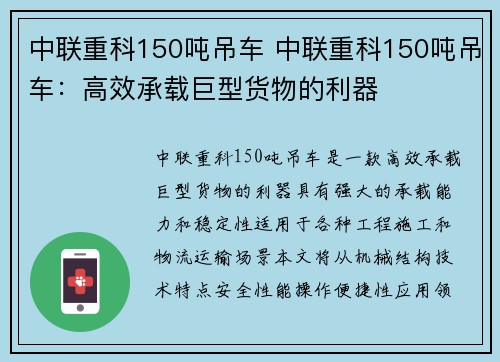 中联重科150吨吊车 中联重科150吨吊车：高效承载巨型货物的利器

中联重科150吨吊车是一款高效承载巨型货物的利器具有强大的承载能力和稳定性适用于各种工程施工和物流运输场景本文将从机械结构技术特点安全性能操作便捷性应用领